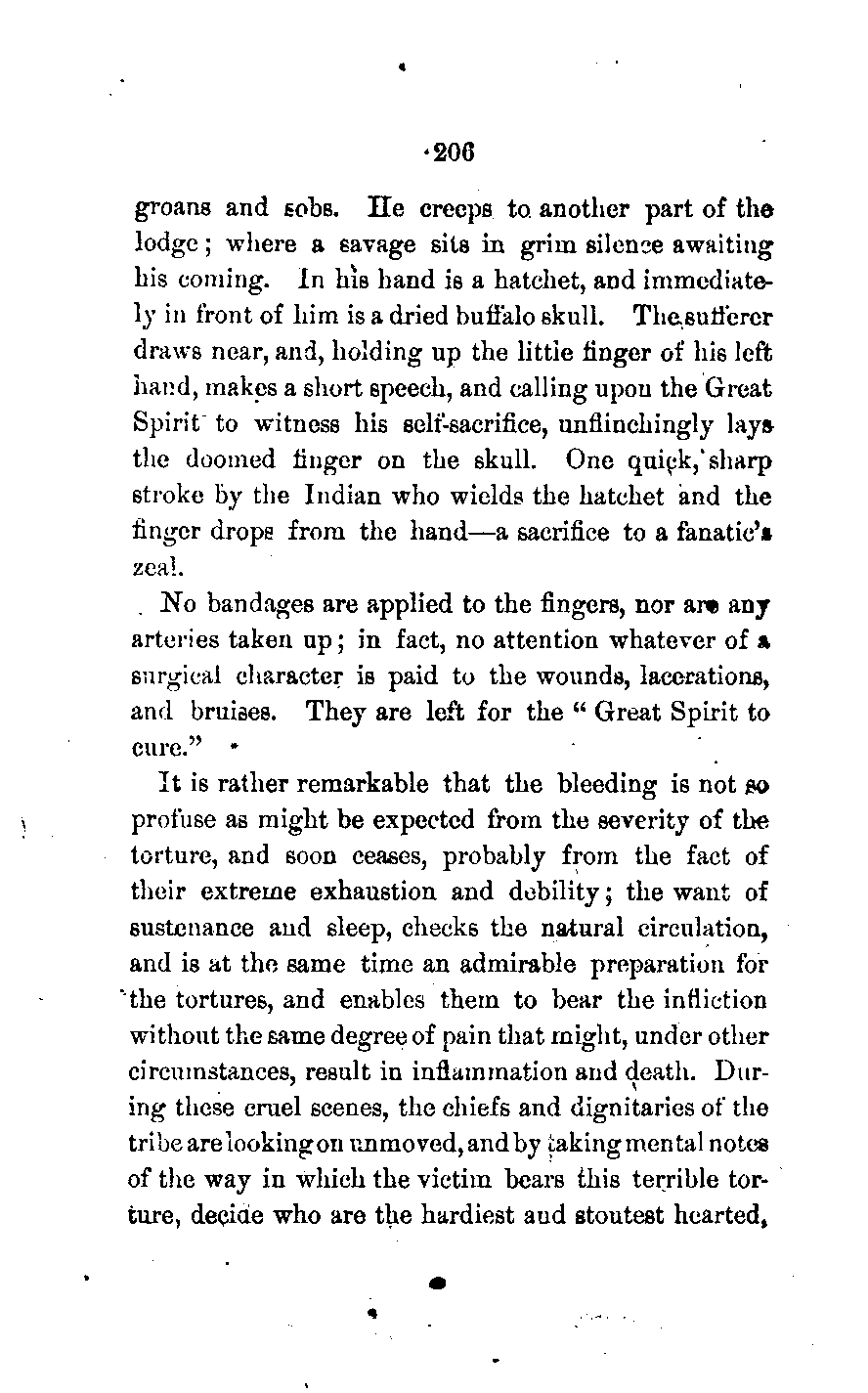 206

groans and sobs. He creeps to another part of the lodge; where a savage sits in grim silence awaiting his coming. In his hand is a hatchet, and immediately in front of him is a dried buffalo skull. The sufferer draws near, and, holding up the little finger of his left hand, makes a short speech, and calling upon the Great Spirit to witness his self-sacrifice, unflinchingly lays the doomed finger on the skull. One quick, sharp stroke by the Indian who wields the hatchet and the finger drops from the hand—a sacrifice to a fanatic's zeal.

No bandages are applied to the fingers, nor are any arteries taken up; in fact, no attention whatever of a surgical character is paid to the wounds, lacerations, and bruises. They are left for the "Great Spirit to cure."

It is rather remarkable that the bleeding is not so profuse as might be expected from the severity of the torture, and soon ceases, probably from the fact of their extreme exhaustion and debility; the want of sustenance and sleep, checks the natural circulation, and is at the same time an admirable preparation for the tortures, and enables them to bear the infliction without the same degree of pain that might, under other circumstances, result in inflammation and death. During these cruel scenes, the chiefs and dignitaries of the tribe are looking on unmoved, and by taking mental notes of the way in which the victim bears this terrible torture, decide who are the hardiest and stoutest hearted,